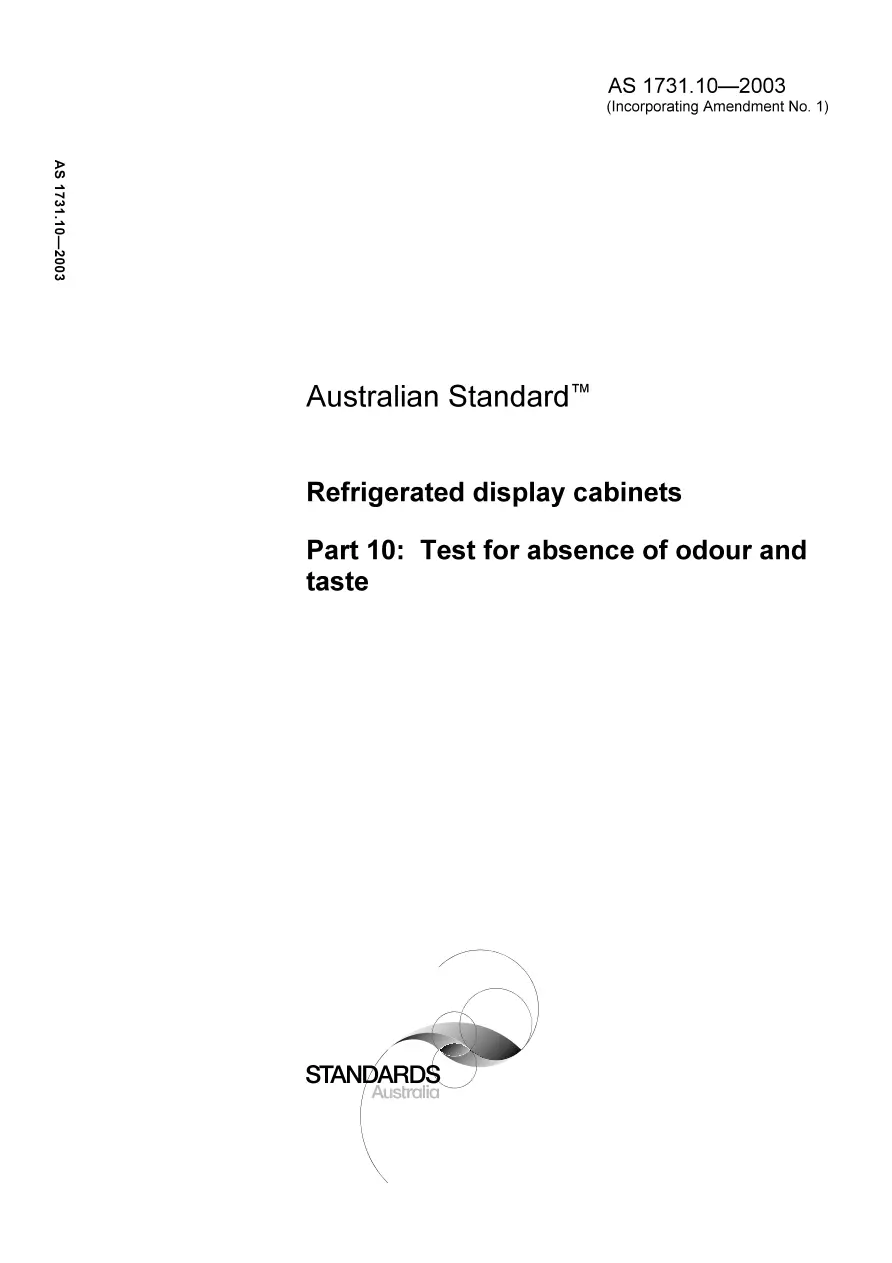 AS 1731.10—2003
(Incorporating Amendment No. 1)

AS 1731.10—2003

Australian Standard™

Refrigerated display cabinets

Part 10: Test for absence of odour and taste

STANDARDS
Australia